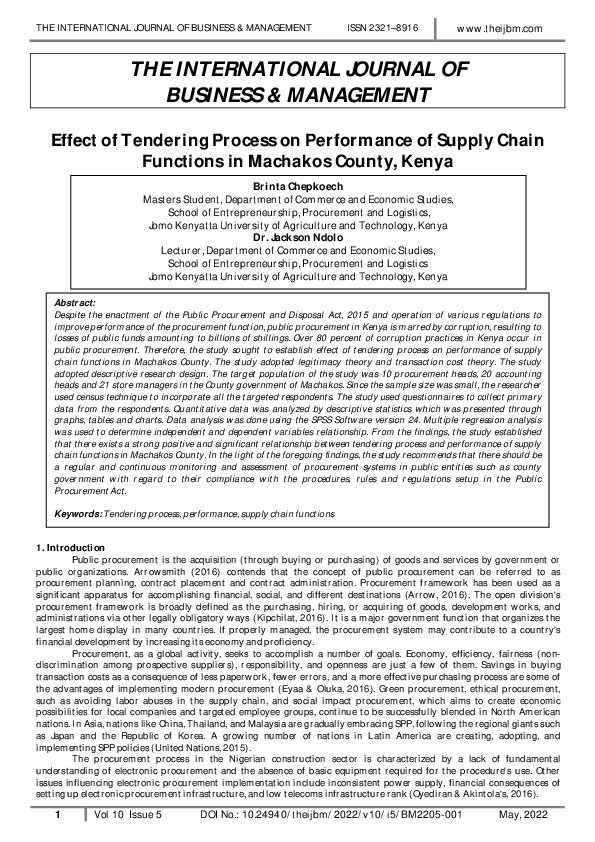 THE INTERNATIONAL JOURNAL OF BUSINESS & MANAGEMENT ISSN 2321–8916 www.theijbm.com

THE INTERNATIONAL JOURNAL OF BUSINESS & MANAGEMENT

Effect of Tendering Process on Performance of Supply Chain Functions in Machakos County, Kenya

Brinta Chepkoech
Masters Student, Department of Commerce and Economic Studies, School of Entrepreneurship, Procurement and Logistics, Jomo Kenyatta University of Agriculture and Technology, Kenya
Dr. Jackson Ndolo
Lecturer, Department of Commerce and Economic Studies, School of Entrepreneurship, Procurement and Logistics Jomo Kenyatta University of Agriculture and Technology, Kenya

Abstract:
Despite the enactment of the Public Procurement and Disposal Act, 2015 and operation of various regulations to improve performance of the procurement function, public procurement in Kenya is marred by corruption, resulting to losses of public funds amounting to billions of shillings. Over 80 percent of corruption practices in Kenya occur in public procurement. Therefore, the study sought to establish effect of tendering process on performance of supply chain functions in Machakos County. The study adopted legitimacy theory and transaction cost theory. The study adopted descriptive research design. The target population of the study was 10 procurement heads, 20 accounting heads and 21 store managers in the County government of Machakos. Since the sample size was small, the researcher used census technique to incorporate all the targeted respondents. The study used questionnaires to collect primary data from the respondents. Quantitative data was analyzed by descriptive statistics which was presented through graphs, tables and charts. Data analysis was done using the SPSS Software version 24. Multiple regression analysis was used to determine independent and dependent variables relationship. From the findings, the study established that there exists a strong positive and significant relationship between tendering process and performance of supply chain functions in Machakos County. In the light of the foregoing findings, the study recommends that there should be a regular and continuous monitoring and assessment of procurement systems in public entities such as county government with regard to their compliance with the procedures, rules and regulations setup in the Public Procurement Act.

Keywords: Tendering process, performance, supply chain functions

1. Introduction
Public procurement is the acquisition (through buying or purchasing) of goods and services by government or public organizations. Arrowsmith (2016) contends that the concept of public procurement can be referred to as procurement planning, contract placement and contract administration. Procurement framework has been used as a significant apparatus for accomplishing financial, social, and different destinations (Arrow, 2016). The open division's procurement framework is broadly defined as the purchasing, hiring, or acquiring of goods, development works, and administrations via other legally obligatory ways (Kipchilat, 2016). It is a major government function that organizes the largest home display in many countries. If properly managed, the procurement system may contribute to a country's financial development by increasing its economy and proficiency.

Procurement, as a global activity, seeks to accomplish a number of goals. Economy, efficiency, fairness (non-discrimination among prospective suppliers), responsibility, and openness are just a few of them. Savings in buying transaction costs as a consequence of less paperwork, fewer errors, and a more effective purchasing process are some of the advantages of implementing modern procurement (Eyaa & Oluka, 2016). Green procurement, ethical procurement, such as avoiding labor abuses in the supply chain, and social impact procurement, which aims to create economic possibilities for local companies and targeted employee groups, continue to be successfully blended in North American nations. In Asia, nations like China, Thailand, and Malaysia are gradually embracing SPP, following the regional giants such as Japan and the Republic of Korea. A growing number of nations in Latin America are creating, adopting, and implementing SPP policies (United Nations, 2015).

The procurement process in the Nigerian construction sector is characterized by a lack of fundamental understanding of electronic procurement and the absence of basic equipment required for the procedure's use. Other issues influencing electronic procurement implementation include inconsistent power supply, financial consequences of setting up electronic procurement infrastructure, and low telecoms infrastructure rank (Oyediran & Akintola's, 2016).

1 Vol 10 Issue 5 DOI No.: 10.24940/theijbm/2022/v10/i5/BM2205-001 May, 2022